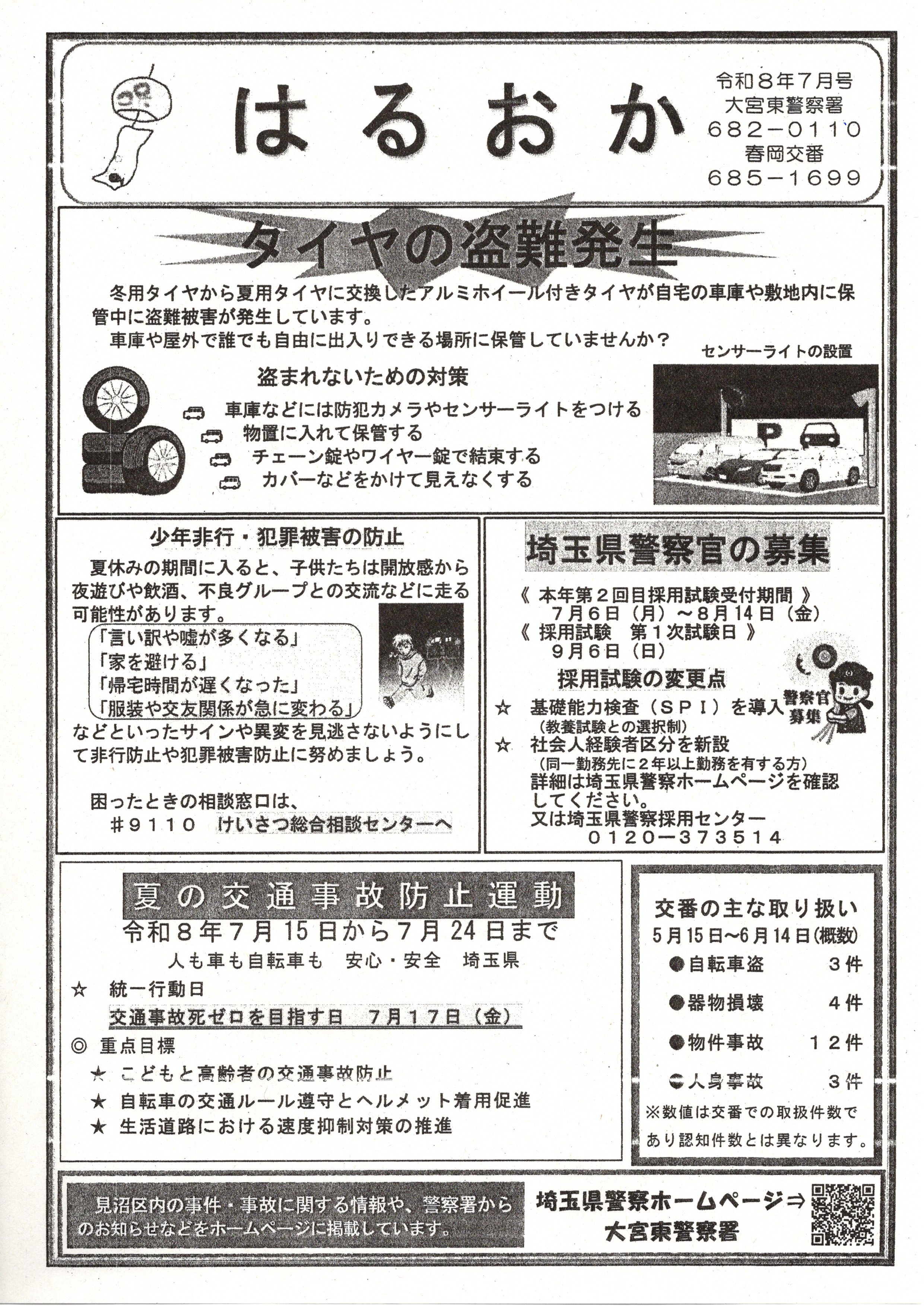 はるおか

令和８年７月号
大宮東警察署
682－0110
春岡交番
685－1699

タイヤの盗難発生

冬用タイヤから夏用タイヤに交換したアルミホイール付きタイヤが自宅の車庫や敷地内に保管中に盗難被害が発生しています。

車庫や屋外で誰でも自由に出入りできる場所に保管していませんか？

センサーライトの設置

盗まれないための対策

車庫などには防犯カメラやセンサーライトをつける
物置に入れて保管する
チェーン錠やワイヤー錠で結束する
カバーなどをかけて見えなくする

P

少年非行・犯罪被害の防止

夏休みの期間に入ると、子供たちは開放感から夜遊びや飲酒、不良グループとの交流などに走る可能性があります。

「言い訳や嘘が多くなる」
「家を避ける」
「帰宅時間が遅くなった」
「服装や交友関係が急に変わる」

などといったサインや異変を見逃さないようにして非行防止や犯罪被害防止に努めましょう。

困ったときの相談窓口は、
＃９１１０　けいさつ総合相談センターへ

埼玉県警察官の募集

《 本年第２回目採用試験受付期間 》
７月６日（月）～８月１４日（金）
《 採用試験　第１次試験日 》
９月６日（日）

採用試験の変更点

☆　基礎能力検査（ＳＰＩ）を導入
（教養試験との選択制）
☆　社会人経験者区分を新設
（同一勤務先に２年以上勤務を有する方）
詳細は埼玉県警察ホームページを確認してください。
又は埼玉県警察採用センター
０１２０－３７３５１４

警察官募集

夏の交通事故防止運動

令和８年７月15日から７月24日まで
人も車も自転車も　安心・安全　埼玉県

☆　統一行動日
交通事故死ゼロを目指す日　７月１７日（金）
◎　重点目標
★　こどもと高齢者の交通事故防止
★　自転車の交通ルール遵守とヘルメット着用促進
★　生活道路における速度抑制対策の推進

交番の主な取り扱い
5月15日～6月14日(概数)

●自転車盗　３件
●器物損壊　４件
●物件事故　１２件
●人身事故　３件
※数値は交番での取扱件数であり認知件数とは異なります。

見沼区内の事件・事故に関する情報や、警察署からのお知らせなどをホームページに掲載しています。

埼玉県警察ホームページ⇒
大宮東警察署